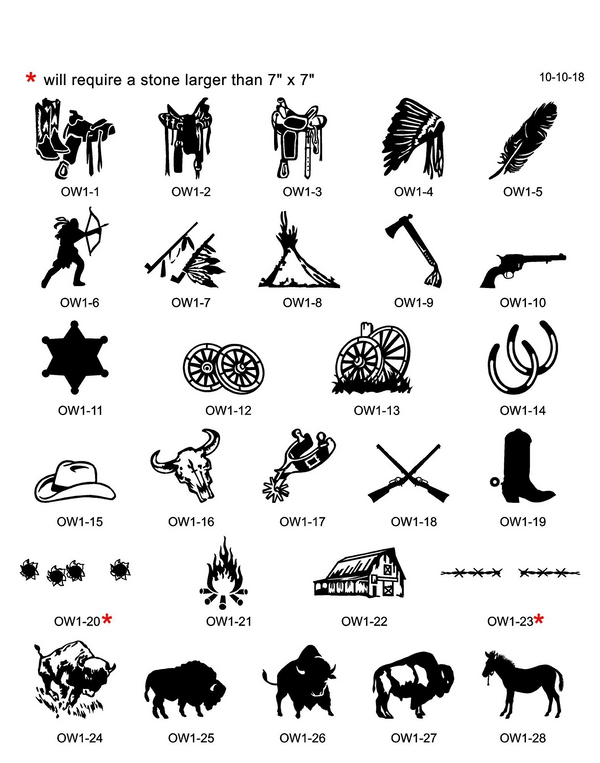 * will require a stone larger than 7" x 7"

10-10-18

OW1-1 OW1-2 OW1-3 OW1-4 OW1-5

OW1-6 OW1-7 OW1-8 OW1-9 OW1-10

OW1-11 OW1-12 OW1-13 OW1-14

OW1-15 OW1-16 OW1-17 OW1-18 OW1-19

OW1-20* OW1-21 OW1-22 OW1-23*

OW1-24 OW1-25 OW1-26 OW1-27 OW1-28